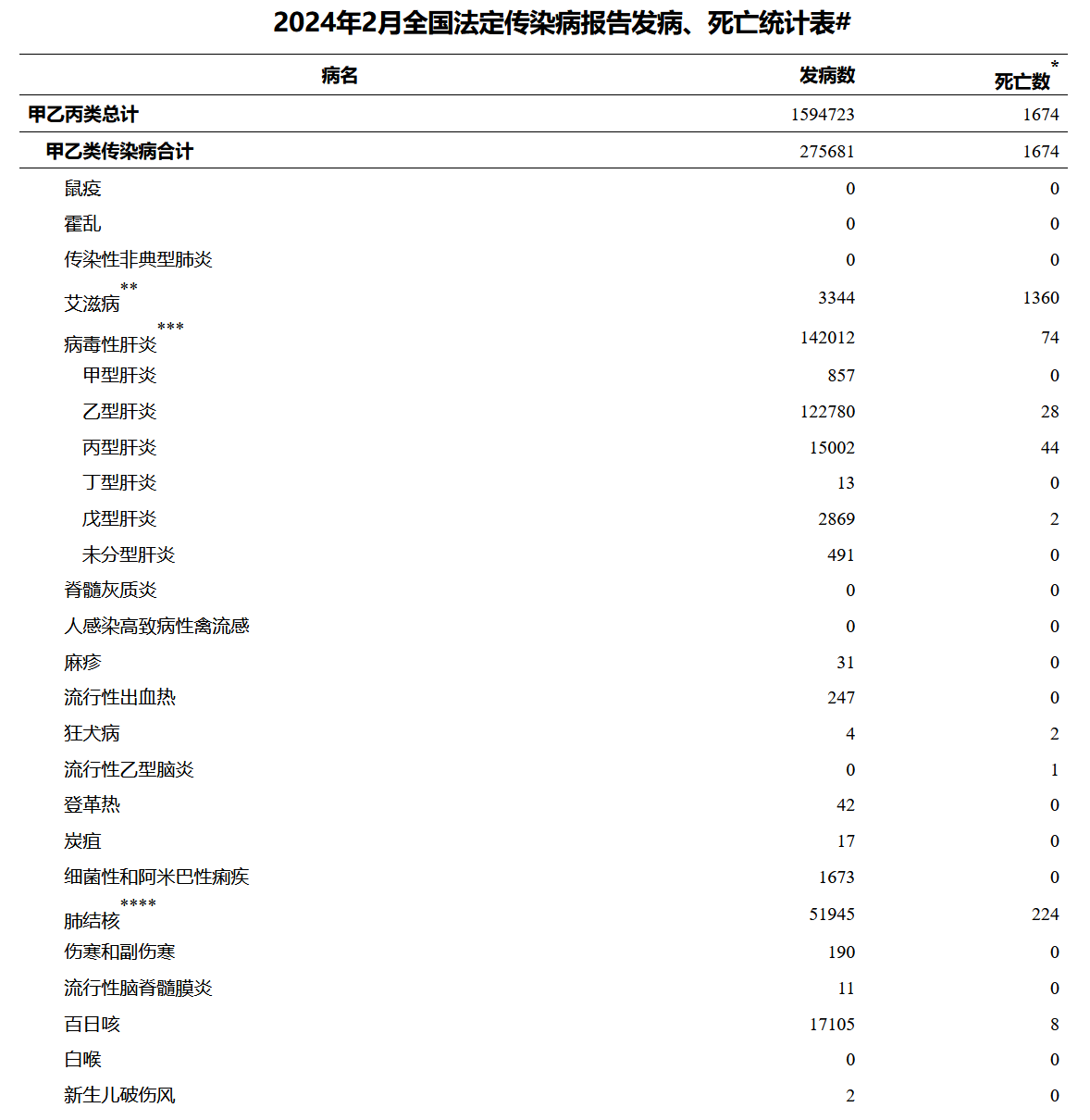 2024年2月全国法定传染病报告发病、死亡统计表#

| 病名 | 发病数 | 死亡数* |
|---|---|---|
| 甲乙丙类总计 | 1594723 | 1674 |
| 甲乙类传染病合计 | 275681 | 1674 |
| 鼠疫 | 0 | 0 |
| 霍乱 | 0 | 0 |
| 传染性非典型肺炎 | 0 | 0 |
| 艾滋病** | 3344 | 1360 |
| 病毒性肝炎*** | 142012 | 74 |
| 甲型肝炎 | 857 | 0 |
| 乙型肝炎 | 122780 | 28 |
| 丙型肝炎 | 15002 | 44 |
| 丁型肝炎 | 13 | 0 |
| 戊型肝炎 | 2869 | 2 |
| 未分型肝炎 | 491 | 0 |
| 脊髓灰质炎 | 0 | 0 |
| 人感染高致病性禽流感 | 0 | 0 |
| 麻疹 | 31 | 0 |
| 流行性出血热 | 247 | 0 |
| 狂犬病 | 4 | 2 |
| 流行性乙型脑炎 | 0 | 1 |
| 登革热 | 42 | 0 |
| 炭疽 | 17 | 0 |
| 细菌性和阿米巴性痢疾 | 1673 | 0 |
| 肺结核**** | 51945 | 224 |
| 伤寒和副伤寒 | 190 | 0 |
| 流行性脑脊髓膜炎 | 11 | 0 |
| 百日咳 | 17105 | 8 |
| 白喉 | 0 | 0 |
| 新生儿破伤风 | 2 | 0 |